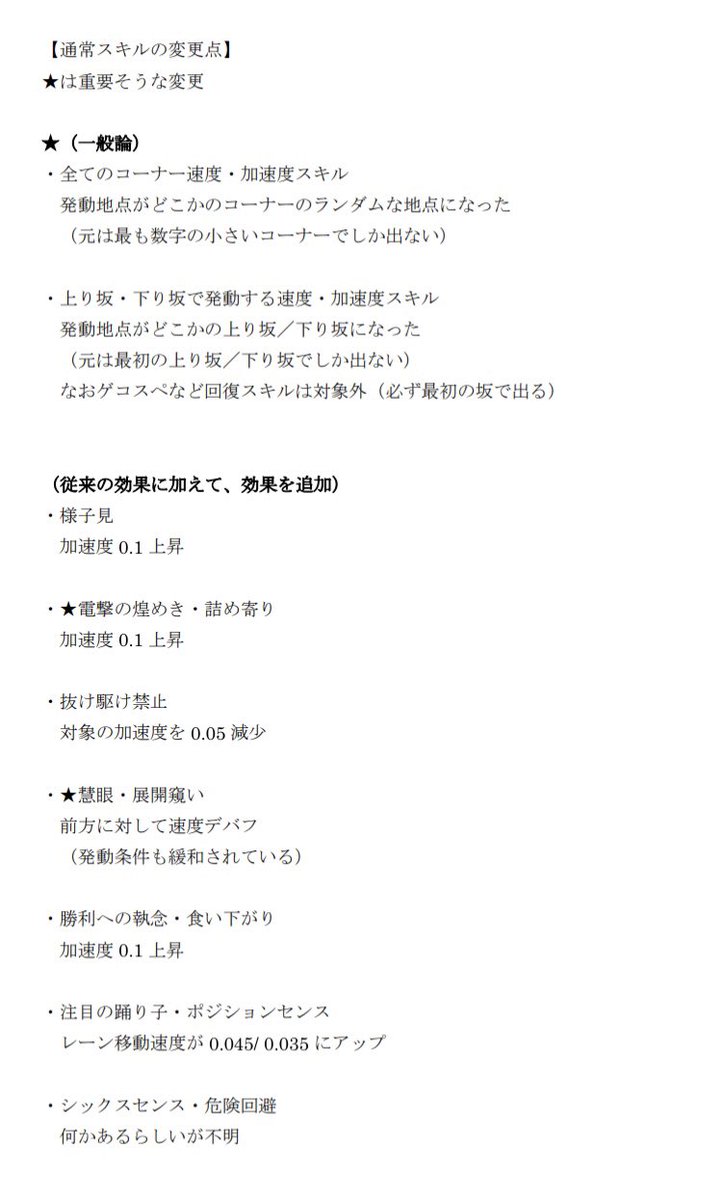 【通常スキルの変更点】
★は重要そうな変更

★（一般論）
・全てのコーナー速度・加速度スキル
発動地点がどこかのコーナーのランダムな地点になった
（元は最も数字の小さいコーナーでしか出ない）

・上り坂・下り坂で発動する速度・加速度スキル
発動地点がどこかの上り坂／下り坂になった
（元は最初の上り坂／下り坂でしか出ない）
なおゲコスペなど回復スキルは対象外（必ず最初の坂で出る）

（従来の効果に加えて、効果を追加）
・様子見
加速度 0.1 上昇

・★電撃の煌めき・詰め寄り
加速度 0.1 上昇

・抜け駆け禁止
対象の加速度を 0.05 減少

・★慧眼・展開窺い
前方に対して速度デバフ
（発動条件も緩和されている）

・勝利への執念・食い下がり
加速度 0.1 上昇

・注目の踊り子・ポジションセンス
レーン移動速度が 0.045/ 0.035 にアップ

・シックスセンス・危険回避
何かあるらしいが不明